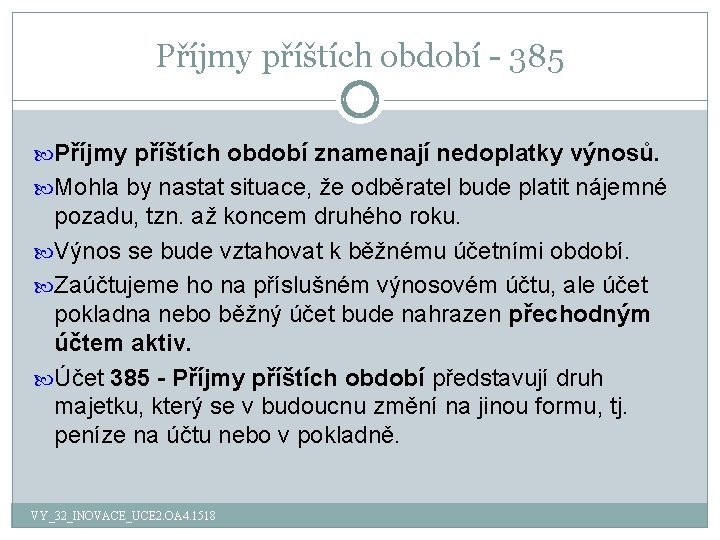 Příjmy příštích období - 385

Příjmy příštích období znamenají nedoplatky výnosů.

Mohla by nastat situace, že odběratel bude platit nájemné pozadu, tzn. až koncem druhého roku.

Výnos se bude vztahovat k běžnému účetními období.

Zaúčtujeme ho na příslušném výnosovém účtu, ale účet pokladna nebo běžný účet bude nahrazen přechodným účtem aktiv.

Účet 385 - Příjmy příštích období představují druh majetku, který se v budoucnu změní na jinou formu, tj. peníze na účtu nebo v pokladně.

VY_32_INOVACE_UCE2.OA4.1518